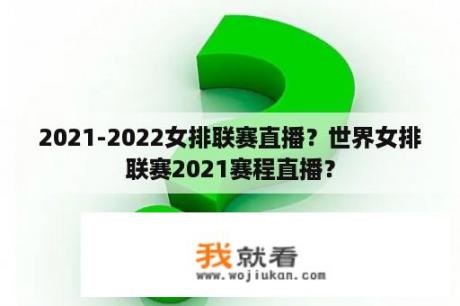 2021-2022女排联赛直播？世界女排联赛2021赛程直播？

我就看
www.wojiukan.com